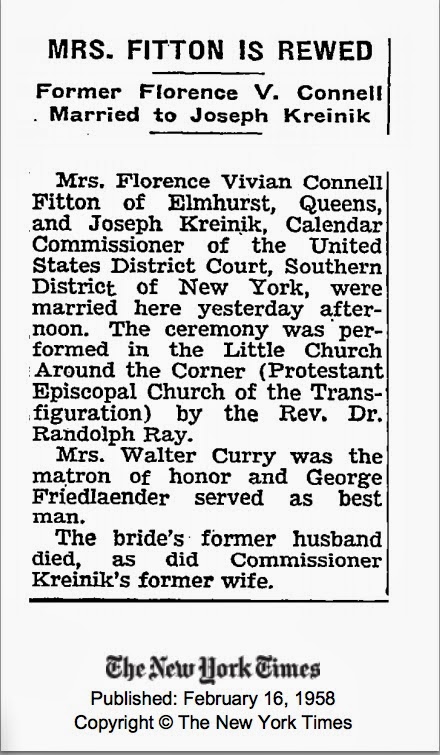 MRS. FITTON IS REWED

Former Florence V. Connell Married to Joseph Kreinik

Mrs. Florence Vivian Connell Fitton of Elmhurst, Queens, and Joseph Kreinik, Calendar Commissioner of the United States District Court, Southern District of New York, were married here yesterday afternoon. The ceremony was performed in the Little Church Around the Corner (Protestant Episcopal Church of the Transfiguration) by the Rev. Dr. Randolph Ray.

Mrs. Walter Curry was the matron of honor and George Friedlaender served as best man.

The bride's former husband died, as did Commissioner Kreinik's former wife.

The New York Times
Published: February 16, 1958
Copyright © The New York Times